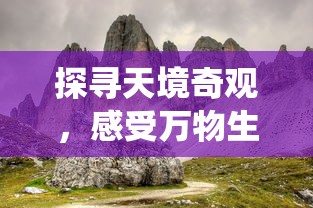 探寻天境奇观，感受万物生